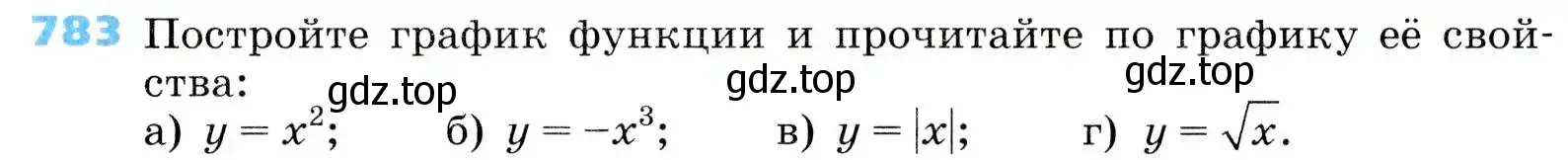 783 Постройте график функции и прочитайте по графику её свойства:

gdz.top gdz.top gdz.top

а) $y = x^2$; б) $y = -x^3$; в) $y = |x|$; г) $y = \sqrt{x}$.